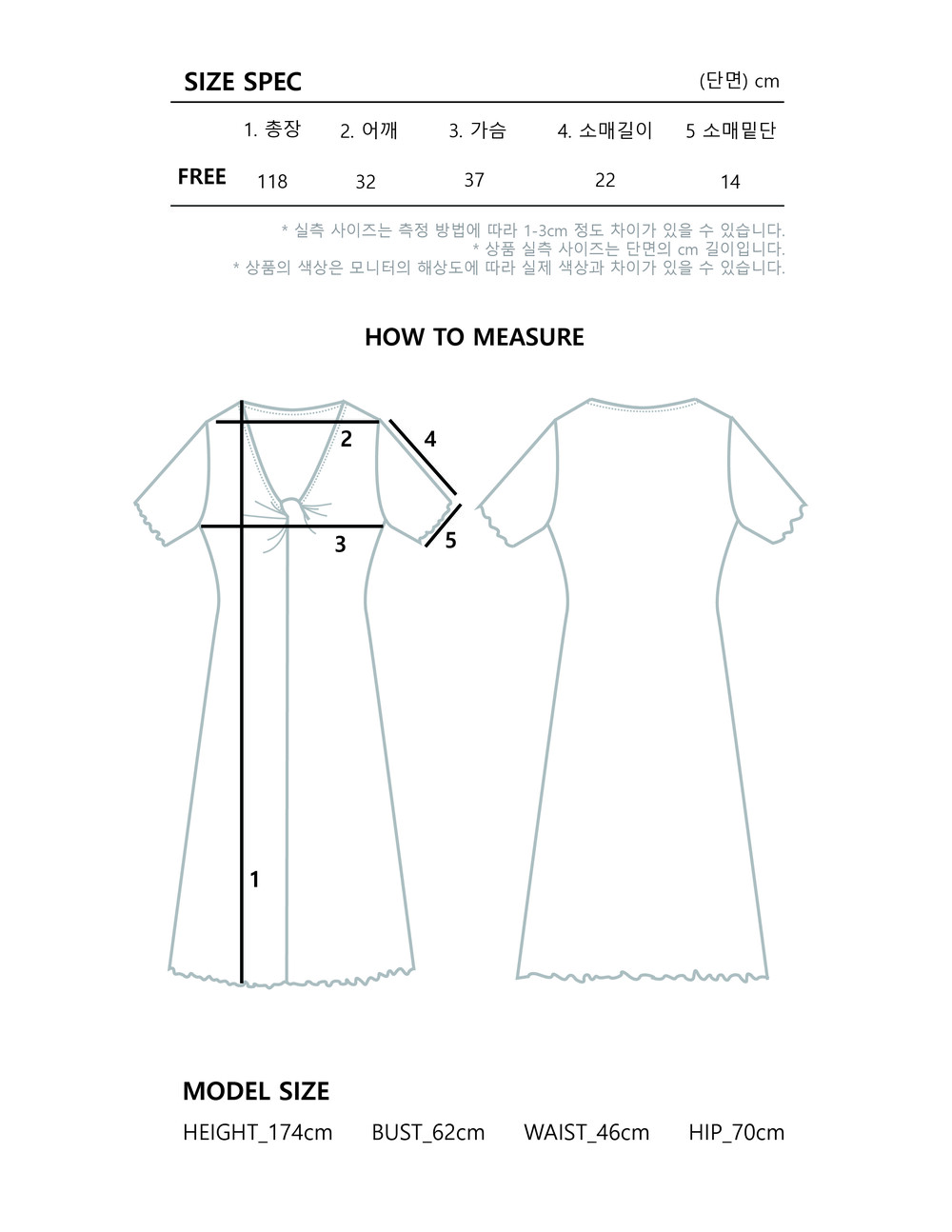 SIZE SPEC

(단면) cm

|  | 1. 총장 | 2. 어깨 | 3. 가슴 | 4. 소매길이 | 5 소매밑단 |
|---|---|---|---|---|---|
| FREE | 118 | 32 | 37 | 22 | 14 |

* 실측 사이즈는 측정 방법에 따라 1-3cm 정도 차이가 있을 수 있습니다.
* 상품 실측 사이즈는 단면의 cm 길이입니다.
* 상품의 색상은 모니터의 해상도에 따라 실제 색상과 차이가 있을 수 있습니다.

HOW TO MEASURE

2
4
3
5
1

MODEL SIZE

HEIGHT_174cm BUST_62cm WAIST_46cm HIP_70cm